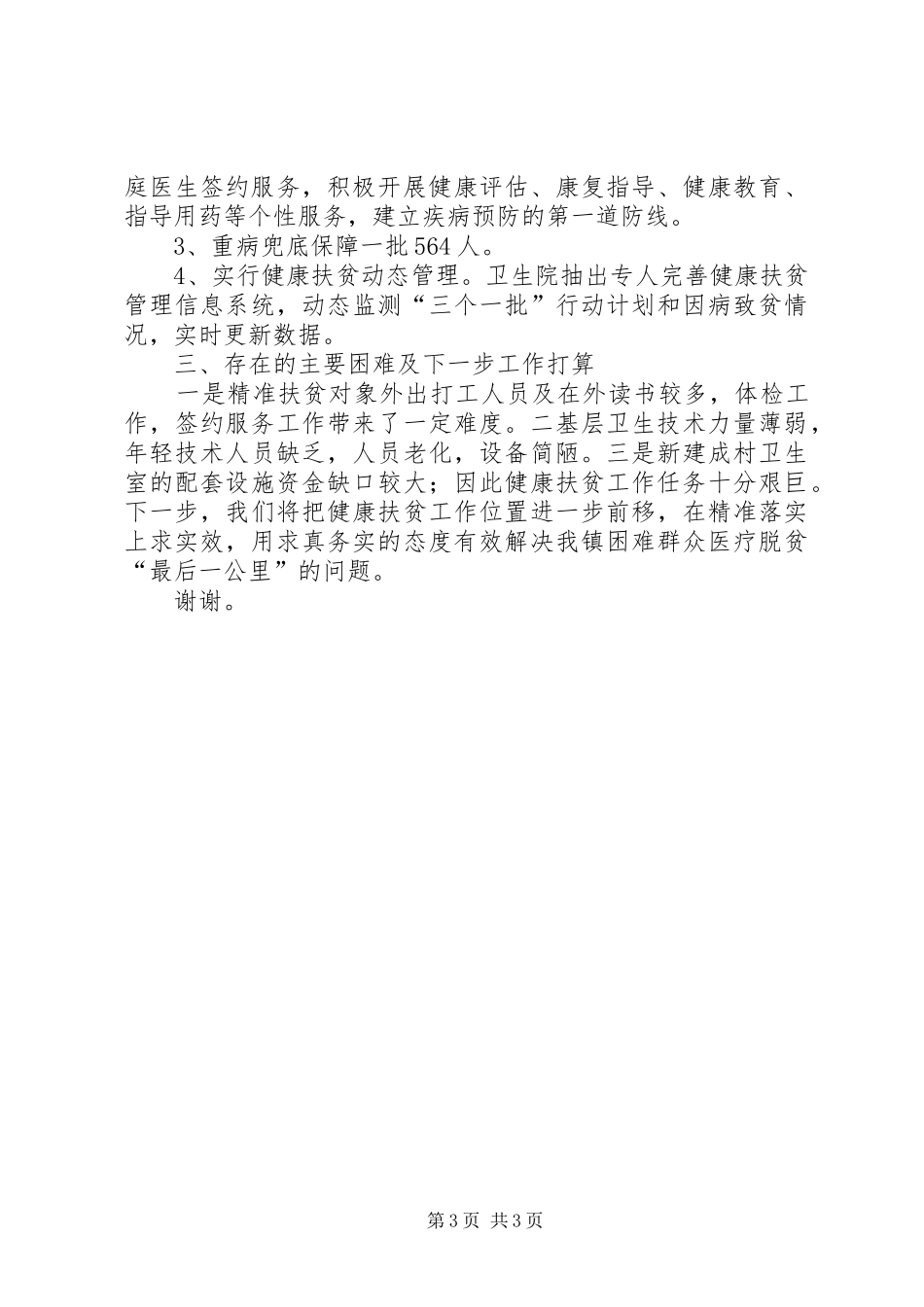 庭医生签约服务，积极开展健康评估、康复指导、健康教育、指导用药等个性服务，建立疾病预防的第一道防线。

3、重病兜底保障一批564人。

4、实行健康扶贫动态管理。卫生院抽出专人完善健康扶贫管理信息系统，动态监测“三个一批”行动计划和因病致贫情况，实时更新数据。

三、存在的主要困难及下一步工作打算

一是精准扶贫对象外出打工人员及在外读书较多，体检工作，签约服务工作带来了一定难度。二基层卫生技术力量薄弱，年轻技术人员缺乏，人员老化，设备简陋。三是新建成村卫生室的配套设施资金缺口较大；因此健康扶贫工作任务十分艰巨。下一步，我们将把健康扶贫工作位置进一步前移，在精准落实上求实效，用求真务实的态度有效解决我镇困难群众医疗脱贫“最后一公里”的问题。

谢谢。

第3页 共3页